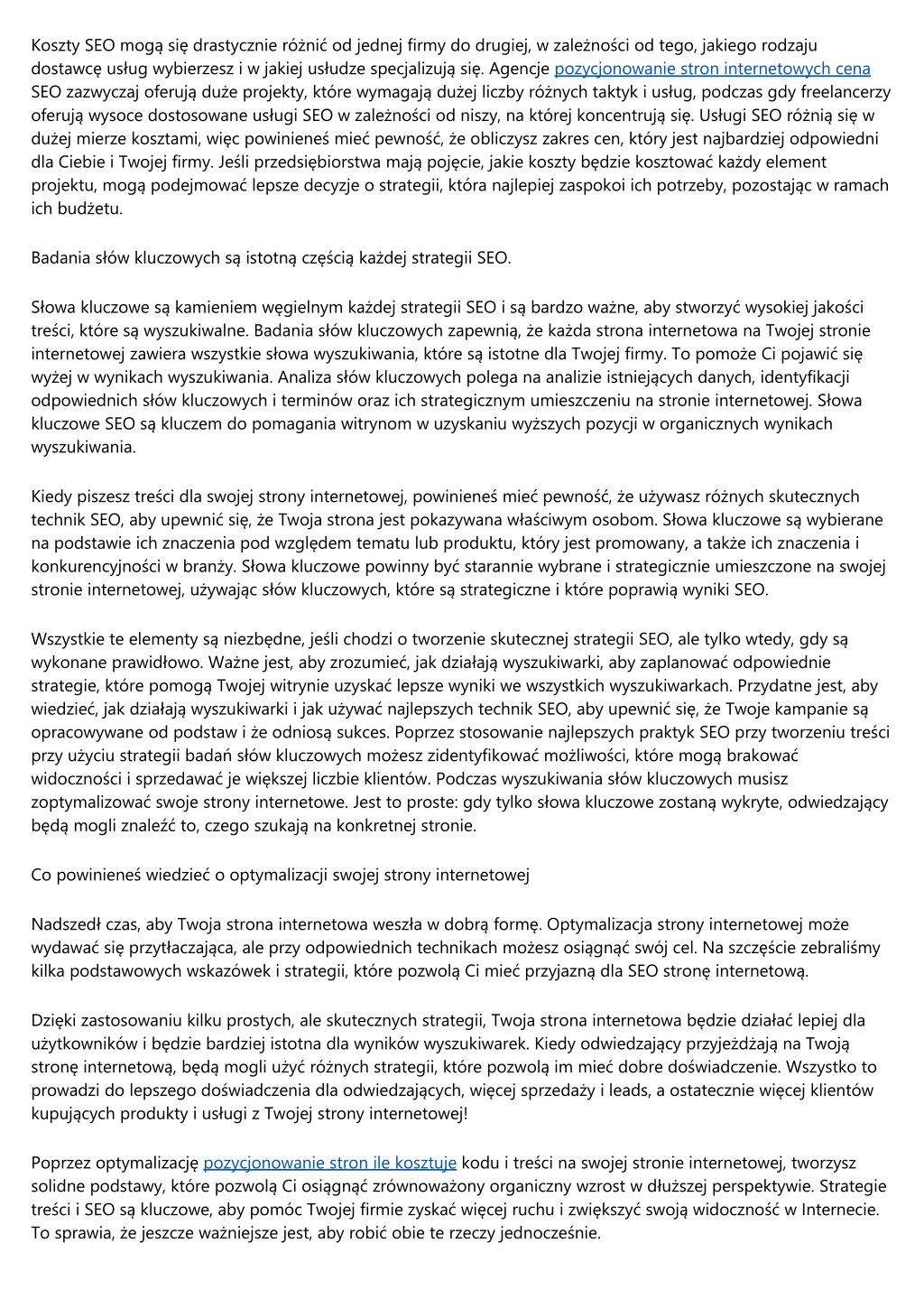 Koszty SEO mogą się drastycznie różnić od jednej firmy do drugiej, w zależności od tego, jakiego rodzaju dostawcę usług wybierzesz i w jakiej usłudze specjalizują się. Agencje pozycjonowanie stron internetowych cena SEO zazwyczaj oferują duże projekty, które wymagają dużej liczby różnych taktyk i usług, podczas gdy freelancerzy oferują wysoce dostosowane usługi SEO w zależności od niszy, na której koncentrują się. Usługi SEO różnią się w dużej mierze kosztami, więc powinieneś mieć pewność, że obliczysz zakres cen, który jest najbardziej odpowiedni dla Ciebie i Twojej firmy. Jeśli przedsiębiorstwa mają pojęcie, jakie koszty będzie kosztować każdy element projektu, mogą podejmować lepsze decyzje o strategii, która najlepiej zaspokoi ich potrzeby, pozostając w ramach ich budżetu.

Badania słów kluczowych są istotną częścią każdej strategii SEO.

Słowa kluczowe są kamieniem węgielnym każdej strategii SEO i są bardzo ważne, aby stworzyć wysokiej jakości treści, które są wyszukiwalne. Badania słów kluczowych zapewnią, że każda strona internetowa na Twojej stronie internetowej zawiera wszystkie słowa wyszukiwania, które są istotne dla Twojej firmy. To pomoże Ci pojawić się wyżej w wynikach wyszukiwania. Analiza słów kluczowych polega na analizie istniejących danych, identyfikacji odpowiednich słów kluczowych i terminów oraz ich strategicznym umieszczeniu na stronie internetowej. Słowa kluczowe SEO są kluczem do pomagania witrynom w uzyskaniu wyższych pozycji w organicznych wynikach wyszukiwania.

Kiedy piszesz treści dla swojej strony internetowej, powinieneś mieć pewność, że używasz różnych skutecznych technik SEO, aby upewnić się, że Twoja strona jest pokazywana właściwym osobom. Słowa kluczowe są wybierane na podstawie ich znaczenia pod względem tematu lub produktu, który jest promowany, a także ich znaczenia i konkurencyjności w branży. Słowa kluczowe powinny być starannie wybrane i strategicznie umieszczone na swojej stronie internetowej, używając słów kluczowych, które są strategiczne i które poprawią wyniki SEO.

Wszystkie te elementy są niezbędne, jeśli chodzi o tworzenie skutecznej strategii SEO, ale tylko wtedy, gdy są wykonane prawidłowo. Ważne jest, aby zrozumieć, jak działają wyszukiwarki, aby zaplanować odpowiednie strategie, które pomogą Twojej witrynie uzyskać lepsze wyniki we wszystkich wyszukiwarkach. Przydatne jest, aby wiedzieć, jak działają wyszukiwarki i jak używać najlepszych technik SEO, aby upewnić się, że Twoje kampanie są opracowywane od podstaw i że odniosą sukces. Poprzez stosowanie najlepszych praktyk SEO przy tworzeniu treści przy użyciu strategii badań słów kluczowych możesz zidentyfikować możliwości, które mogą brakować widoczności i sprzedawać je większej liczbie klientów. Podczas wyszukiwania słów kluczowych musisz zoptymalizować swoje strony internetowe. Jest to proste: gdy tylko słowa kluczowe zostaną wykryte, odwiedzający będą mogli znaleźć to, czego szukają na konkretnej stronie.

Co powinieneś wiedzieć o optymalizacji swojej strony internetowej

Nadszedł czas, aby Twoja strona internetowa weszła w dobrą formę. Optymalizacja strony internetowej może wydawać się przytłaczająca, ale przy odpowiednich technikach możesz osiągnąć swój cel. Na szczęście zebraliśmy kilka podstawowych wskazówek i strategii, które pozwolą Ci mieć przyjazną dla SEO stronę internetową.

Dzięki zastosowaniu kilku prostych, ale skutecznych strategii, Twoja strona internetowa będzie działać lepiej dla użytkowników i będzie bardziej istotna dla wyników wyszukiwarek. Kiedy odwiedzający przyjeżdżają na Twoją stronę internetową, będą mogli użyć różnych strategii, które pozwolą im mieć dobre doświadczenie. Wszystko to prowadzi do lepszego doświadczenia dla odwiedzających, więcej sprzedaży i leads, a ostatecznie więcej klientów kupujących produkty i usługi z Twojej strony internetowej!

Poprzez optymalizację pozycjonowanie stron ile kosztuje kodu i treści na swojej stronie internetowej, tworzysz solidne podstawy, które pozwolą Ci osiągnąć zrównoważony organiczny wzrost w dłuższej perspektywie. Strategie treści i SEO są kluczowe, aby pomóc Twojej firmie zyskać więcej ruchu i zwiększyć swoją widoczność w Internecie. To sprawia, że jeszcze ważniejsze jest, aby robić obie te rzeczy jednocześnie.